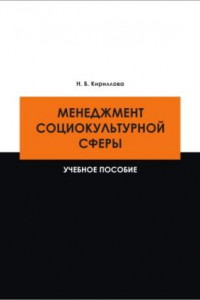 Н. Б. Кириллова

МЕНЕДЖМЕНТ СОЦИОКУЛЬТУРНОЙ СФЕРЫ

УЧЕБНОЕ ПОСОБИЕ